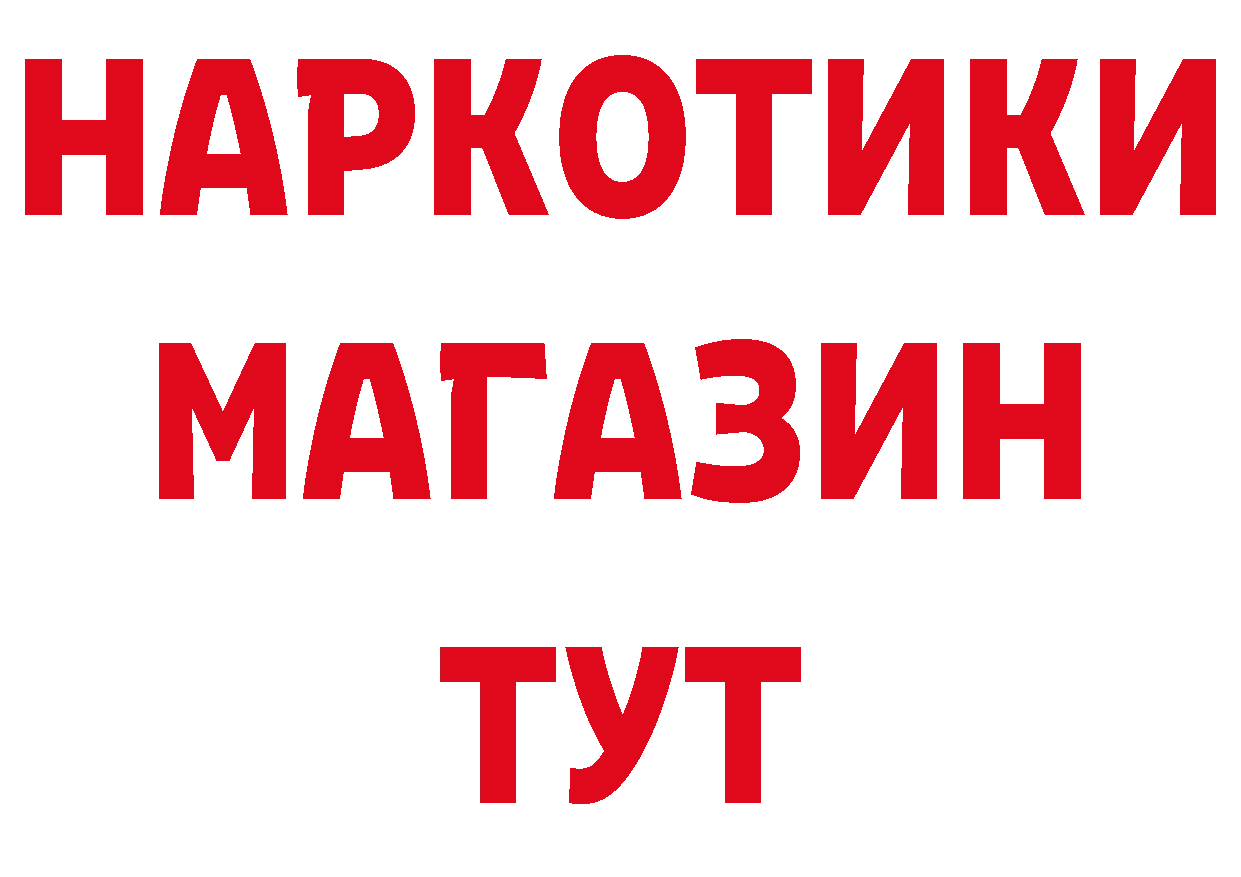 НАРКОТИКИ
МАГАЗИН
ТУТ